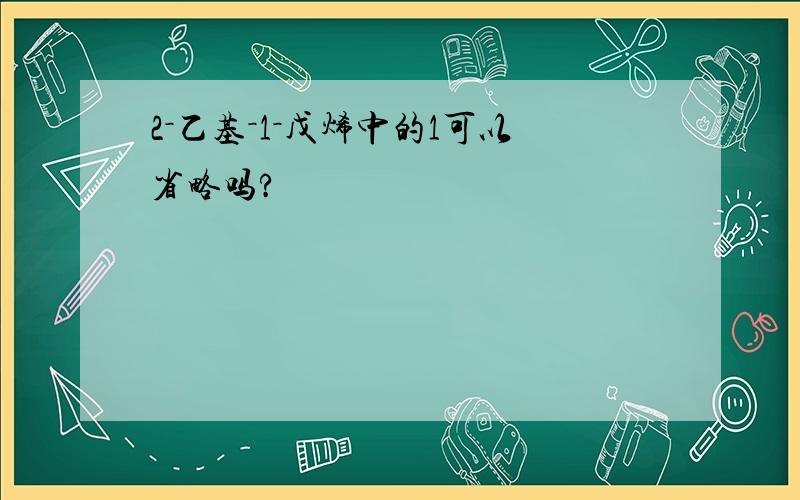 2-乙基-1-戊烯中的1可以省略吗?